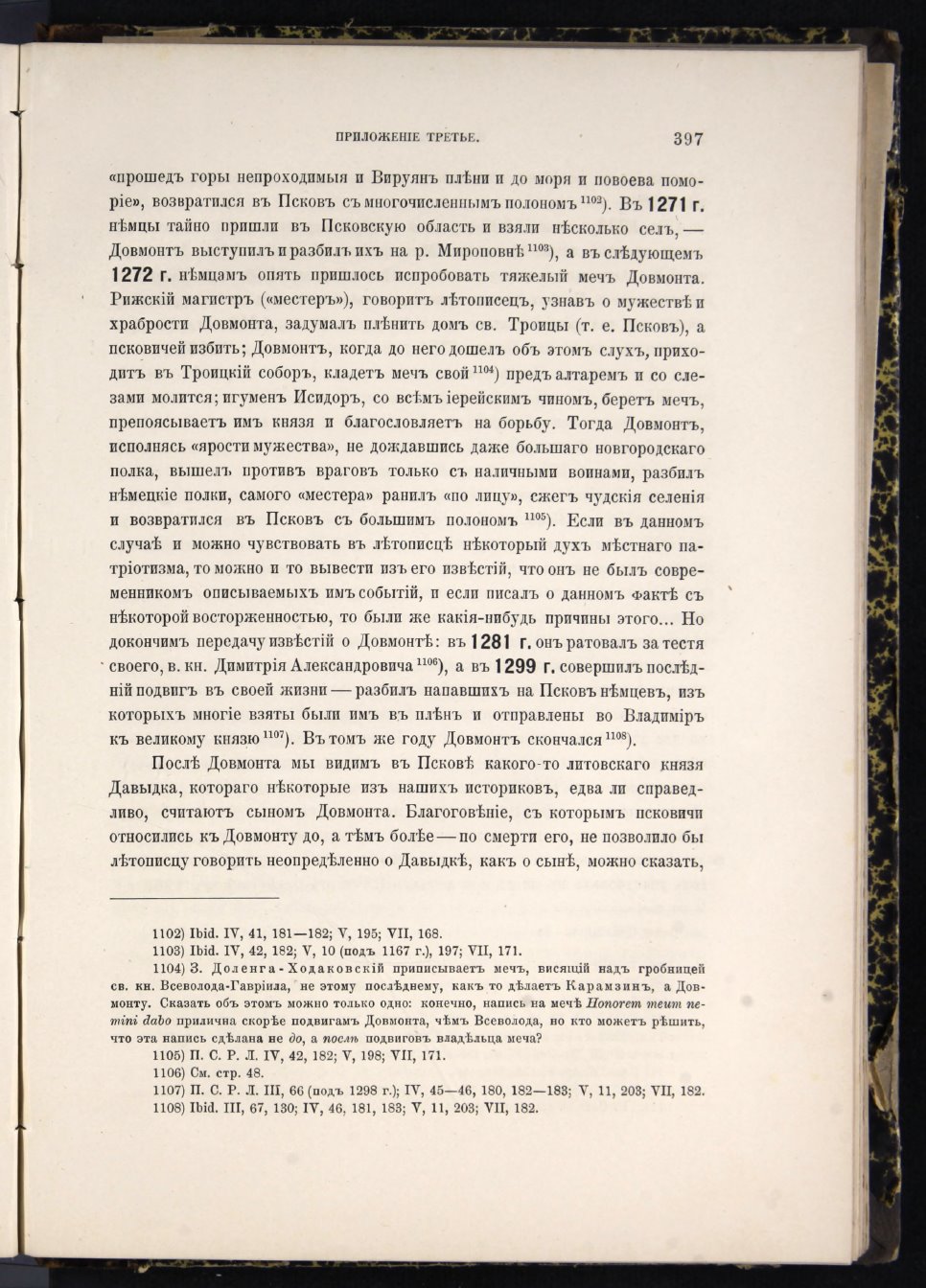 ПРИЛОЖЕНІЕ ТРЕТЬЕ. 397

«прошедъ горы непроходимыя и Вируянъ плѣни и до моря и повоева поморіе», возвратился въ Псковъ съ многочисленнымъ полономъ $^{1102}$). Въ 1271 г. нѣмцы тайно пришли въ Псковскую область и взяли нѣсколько селъ, — Довмонтъ выступилъ и разбилъ ихъ на р. Мироповнѣ $^{1103}$), а въ слѣдующемъ 1272 г. нѣмцамъ опять пришлось испробовать тяжелый мечъ Довмонта. Рижскій магистръ («местеръ»), говоритъ лѣтописецъ, узнавъ о мужествѣ и храбрости Довмонта, задумалъ плѣнить домъ св. Троицы (т. е. Псковъ), а псковичей избить; Довмонтъ, когда до него дошелъ объ этомъ слухъ, приходитъ въ Троицкій соборъ, кладетъ мечъ свой $^{1104}$) предъ алтаремъ и со слезами молится; игуменъ Исидоръ, со всѣмъ іерейскимъ чиномъ, беретъ мечъ, препоясываетъ имъ князя и благословляетъ на борьбу. Тогда Довмонтъ, исполнясь «ярости мужества», не дождавшись даже большаго новгородскаго полка, вышелъ противъ враговъ только съ наличными воинами, разбилъ нѣмецкіе полки, самого «местера» ранилъ «по лицу», сжегъ чудскія селенія и возвратился въ Псковъ съ большимъ полономъ $^{1105}$). Если въ данномъ случаѣ и можно чувствовать въ лѣтописцѣ нѣкоторый духъ мѣстнаго патріотизма, то можно и то вывести изъ его извѣстій, что онъ не былъ современникомъ описываемыхъ имъ событій, и если писалъ о данномъ фактѣ съ нѣкоторой восторженностью, то были же какія-нибудь причины этого... Но докончимъ передачу извѣстій о Довмонтѣ: въ 1281 г. онъ ратовалъ за тестя своего, в. кн. Димитрія Александровича $^{1106}$), а въ 1299 г. совершилъ послѣдній подвигъ въ своей жизни — разбилъ напавшихъ на Псковъ нѣмцевъ, изъ которыхъ многіе взяты были имъ въ плѣнъ и отправлены во Владиміръ къ великому князю $^{1107}$). Въ томъ же году Довмонтъ скончался $^{1108}$).

Послѣ Довмонта мы видимъ въ Псковѣ какого-то литовскаго князя Давыдка, котораго нѣкоторые изъ нашихъ историковъ, едва ли справедливо, считаютъ сыномъ Довмонта. Благоговѣніе, съ которымъ псковичи относились къ Довмонту до, а тѣмъ болѣе — по смерти его, не позволило бы лѣтописцу говорить неопредѣленно о Давыдкѣ, какъ о сынѣ, можно сказать,

1102) Ibid. IV, 41, 181—182; V, 195; VII, 168.
1103) Ibid. IV, 42, 182; V, 10 (подъ 1167 г.), 197; VII, 171.
1104) З. Доленга-Ходаковскій приписываетъ мечъ, висящій надъ гробницей св. кн. Всеволода-Гавріила, не этому послѣднему, какъ то дѣлаетъ Карамзинъ, а Довмонту. Сказать объ этомъ можно только одно: конечно, напись на мечѣ Honorem meum nemini dabo прилична скорѣе подвигамъ Довмонта, чѣмъ Всеволода, но кто можетъ рѣшить, что эта напись сдѣлана не до, а послѣ подвиговъ владѣльца меча?
1105) П. С. Р. Л. IV, 42, 182; V, 198; VII, 171.
1106) См. стр. 48.
1107) П. С. Р. Л. III, 66 (подъ 1298 г.); IV, 45—46, 180, 182—183; V, 11, 203; VII, 182.
1108) Ibid. III, 67, 130; IV, 46, 181, 183; V, 11, 203; VII, 182.